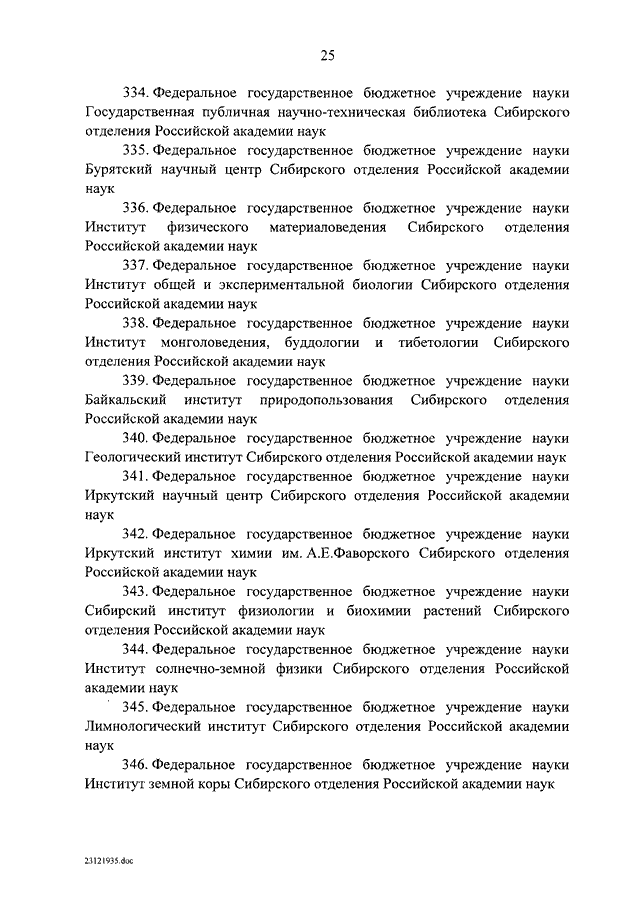 25

334. Федеральное государственное бюджетное учреждение науки Государственная публичная научно-техническая библиотека Сибирского отделения Российской академии наук

335. Федеральное государственное бюджетное учреждение науки Бурятский научный центр Сибирского отделения Российской академии наук

336. Федеральное государственное бюджетное учреждение науки Институт физического материаловедения Сибирского отделения Российской академии наук

337. Федеральное государственное бюджетное учреждение науки Институт общей и экспериментальной биологии Сибирского отделения Российской академии наук

338. Федеральное государственное бюджетное учреждение науки Институт монголоведения, буддологии и тибетологии Сибирского отделения Российской академии наук

339. Федеральное государственное бюджетное учреждение науки Байкальский институт природопользования Сибирского отделения Российской академии наук

340. Федеральное государственное бюджетное учреждение науки Геологический институт Сибирского отделения Российской академии наук

341. Федеральное государственное бюджетное учреждение науки Иркутский научный центр Сибирского отделения Российской академии наук

342. Федеральное государственное бюджетное учреждение науки Иркутский институт химии им. А.Е.Фаворского Сибирского отделения Российской академии наук

343. Федеральное государственное бюджетное учреждение науки Сибирский институт физиологии и биохимии растений Сибирского отделения Российской академии наук

344. Федеральное государственное бюджетное учреждение науки Институт солнечно-земной физики Сибирского отделения Российской академии наук

345. Федеральное государственное бюджетное учреждение науки Лимнологический институт Сибирского отделения Российской академии наук

346. Федеральное государственное бюджетное учреждение науки Институт земной коры Сибирского отделения Российской академии наук

23121935.doc